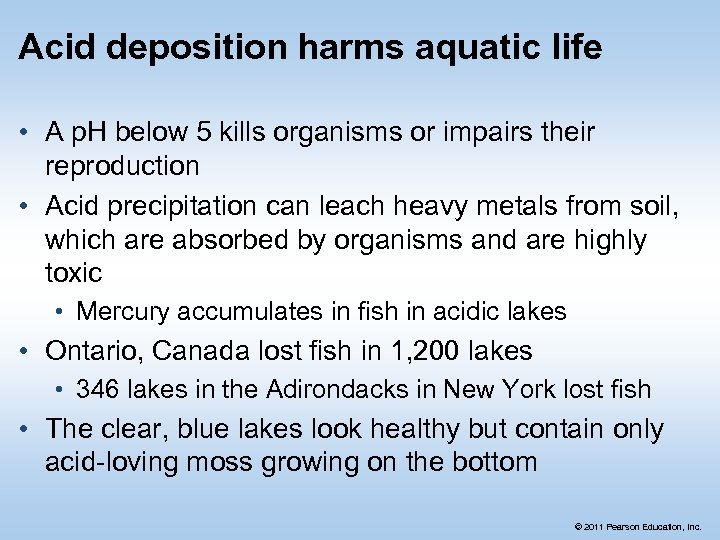 Acid deposition harms aquatic life

• A pH below 5 kills organisms or impairs their reproduction
• Acid precipitation can leach heavy metals from soil, which are absorbed by organisms and are highly toxic
• Mercury accumulates in fish in acidic lakes
• Ontario, Canada lost fish in 1,200 lakes
• 346 lakes in the Adirondacks in New York lost fish
• The clear, blue lakes look healthy but contain only acid-loving moss growing on the bottom

© 2011 Pearson Education, Inc.